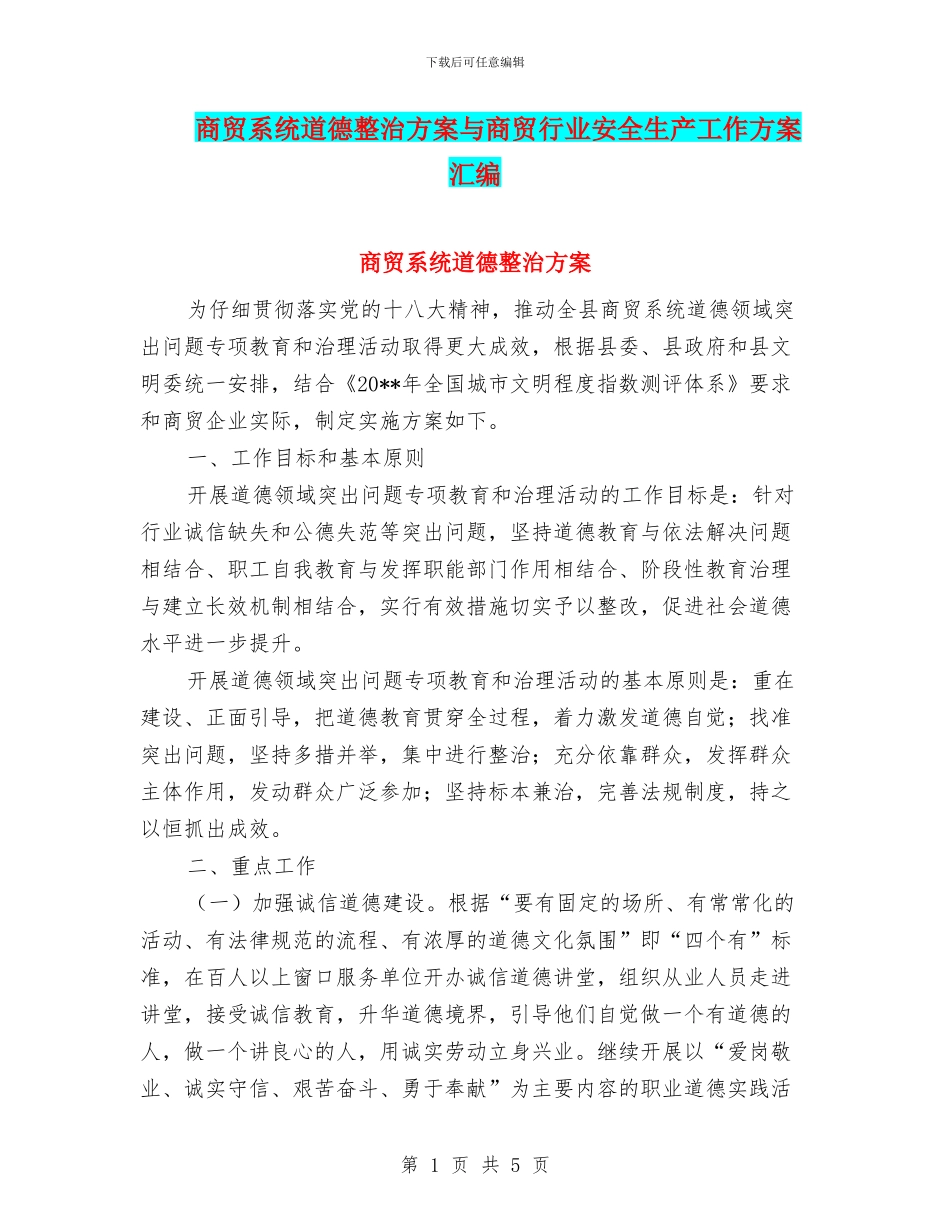 下载后可任意编辑

商贸系统道德整治方案与商贸行业安全生产工作方案汇编

商贸系统道德整治方案

为仔细贯彻落实党的十八大精神，推动全县商贸系统道德领域突出问题专项教育和治理活动取得更大成效，根据县委、县政府和县文明委统一安排，结合《20**年全国城市文明程度指数测评体系》要求和商贸企业实际，制定实施方案如下。

一、工作目标和基本原则

开展道德领域突出问题专项教育和治理活动的工作目标是：针对行业诚信缺失和公德失范等突出问题，坚持道德教育与依法解决问题相结合、职工自我教育与发挥职能部门作用相结合、阶段性教育治理与建立长效机制相结合，实行有效措施切实予以整改，促进社会道德水平进一步提升。

开展道德领域突出问题专项教育和治理活动的基本原则是：重在建设、正面引导，把道德教育贯穿全过程，着力激发道德自觉；找准突出问题，坚持多措并举，集中进行整治；充分依靠群众，发挥群众主体作用，发动群众广泛参加；坚持标本兼治，完善法规制度，持之以恒抓出成效。

二、重点工作

（一）加强诚信道德建设。根据“要有固定的场所、有常常化的活动、有法律规范的流程、有浓厚的道德文化氛围”即“四个有”标准，在百人以上窗口服务单位开办诚信道德讲堂，组织从业人员走进讲堂，接受诚信教育，升华道德境界，引导他们自觉做一个有道德的人，做一个讲良心的人，用诚实劳动立身兴业。继续开展以“爱岗敬业、诚实守信、艰苦奋斗、勇于奉献”为主要内容的职业道德实践活

第 1 页 共 5 页